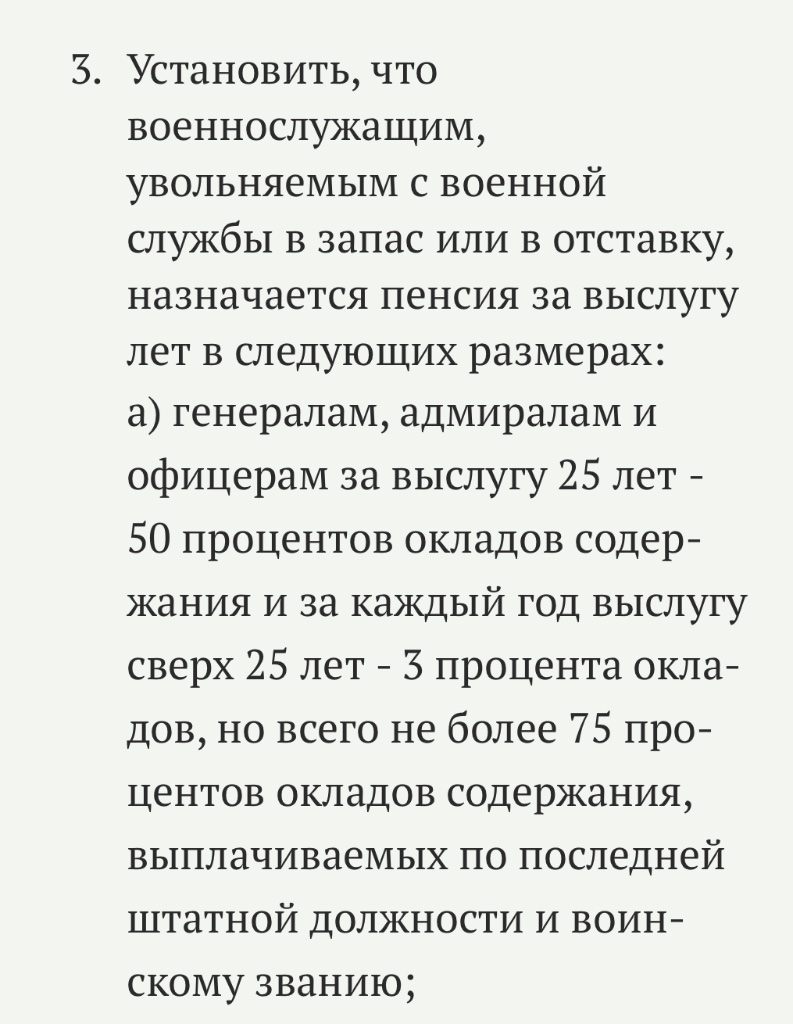 3. Установить, что военнослужащим, увольняемым с военной службы в запас или в отставку, назначается пенсия за выслугу лет в следующих размерах:
а) генералам, адмиралам и офицерам за выслугу 25 лет - 50 процентов окладов содержания и за каждый год выслугу сверх 25 лет - 3 процента окладов, но всего не более 75 процентов окладов содержания, выплачиваемых по последней штатной должности и воинскому званию;